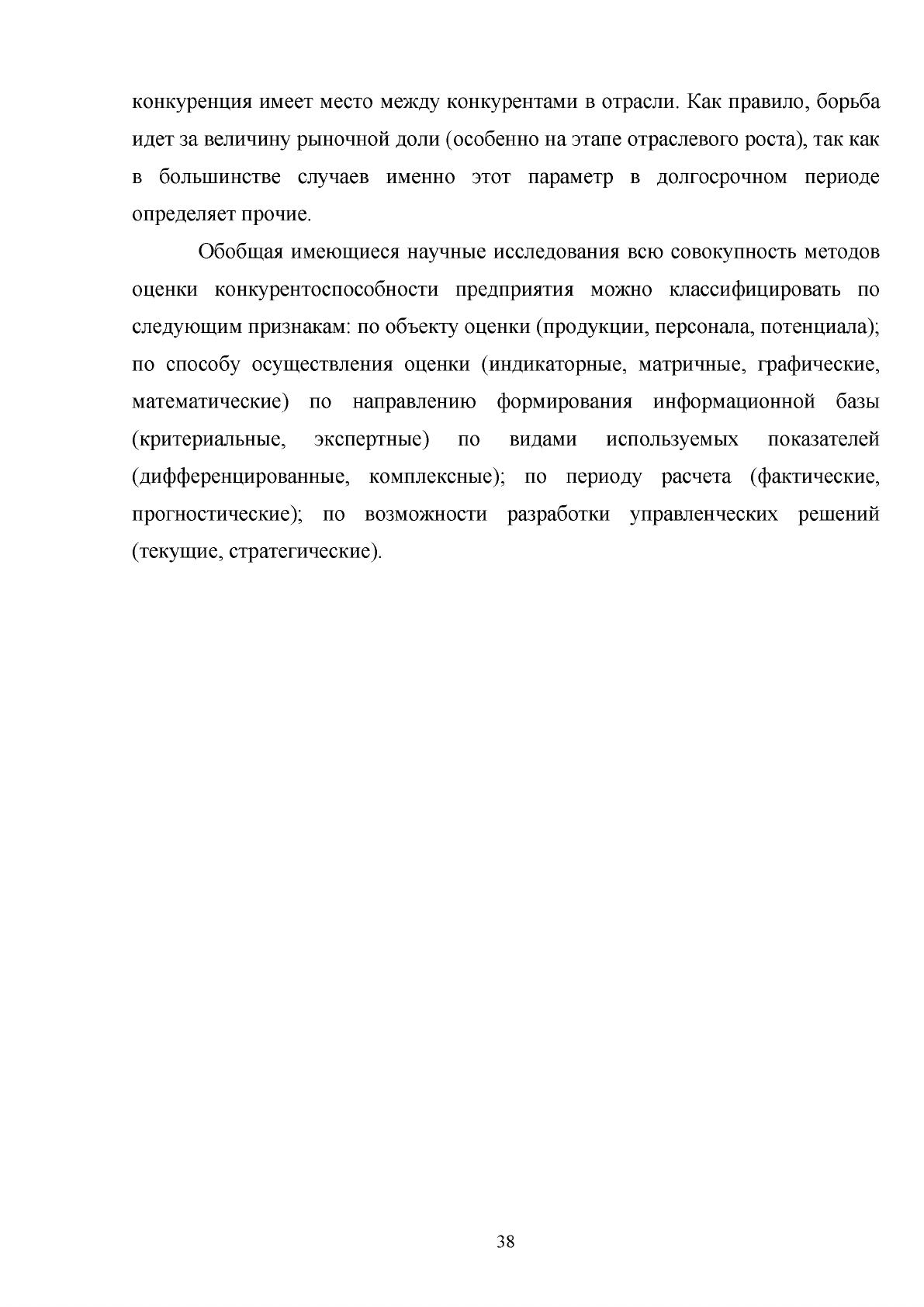 конкуренция имеет место между конкурентами в отрасли. Как правило, борьба идет за величину рыночной доли (особенно на этапе отраслевого роста), так как в большинстве случаев именно этот параметр в долгосрочном периоде определяет прочие.

Обобщая имеющиеся научные исследования всю совокупность методов оценки конкурентоспособности предприятия можно классифицировать по следующим признакам: по объекту оценки (продукции, персонала, потенциала); по способу осуществления оценки (индикаторные, матричные, графические, математические) по направлению формирования информационной базы (критериальные, экспертные) по видами используемых показателей (дифференцированные, комплексные); по периоду расчета (фактические, прогностические); по возможности разработки управленческих решений (текущие, стратегические).

38